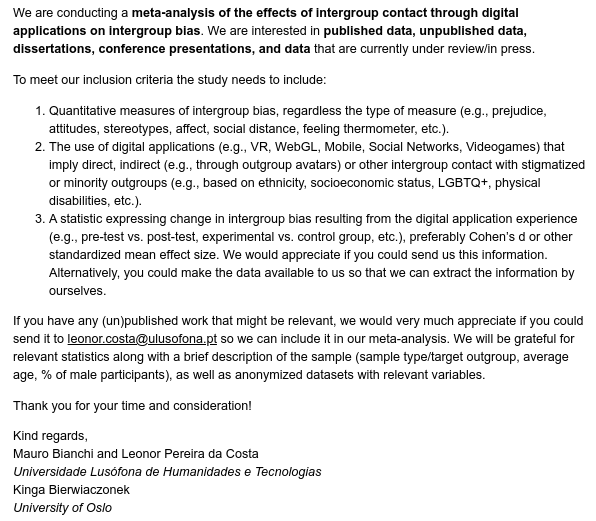 We are conducting a meta-analysis of the effects of intergroup contact through digital applications on intergroup bias. We are interested in published data, unpublished data, dissertations, conference presentations, and data that are currently under review/in press.

To meet our inclusion criteria the study needs to include:

1. Quantitative measures of intergroup bias, regardless the type of measure (e.g., prejudice, attitudes, stereotypes, affect, social distance, feeling thermometer, etc.).
2. The use of digital applications (e.g., VR, WebGL, Mobile, Social Networks, Videogames) that imply direct, indirect (e.g., through outgroup avatars) or other intergroup contact with stigmatized or minority outgroups (e.g., based on ethnicity, socioeconomic status, LGBTQ+, physical disabilities, etc.).
3. A statistic expressing change in intergroup bias resulting from the digital application experience (e.g., pre-test vs. post-test, experimental vs. control group, etc.), preferably Cohen's d or other standardized mean effect size. We would appreciate if you could send us this information. Alternatively, you could make the data available to us so that we can extract the information by ourselves.

If you have any (un)published work that might be relevant, we would very much appreciate if you could send it to leonor.costa@ulusofona.pt so we can include it in our meta-analysis. We will be grateful for relevant statistics along with a brief description of the sample (sample type/target outgroup, average age, % of male participants), as well as anonymized datasets with relevant variables.

Thank you for your time and consideration!

Kind regards,
Mauro Bianchi and Leonor Pereira da Costa
Universidade Lusófona de Humanidades e Tecnologias
Kinga Bierwiaczonek
University of Oslo